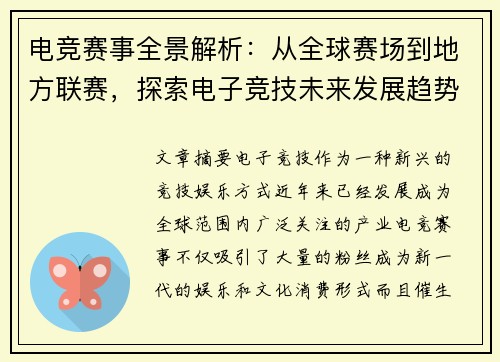 电竞赛事全景解析：从全球赛场到地方联赛，探索电子竞技未来发展趋势

文章摘要电子竞技作为一种新兴的竞技娱乐方式近年来已经发展成为全球范围内广泛关注的产业电竞赛事不仅吸引了大量的粉丝成为新一代的娱乐和文化消费形式而且催生